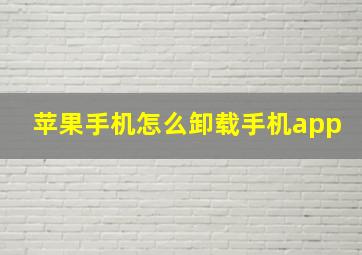 苹果手机怎么卸载手机app